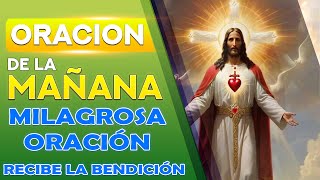 ORACION
DE LA
MAÑANA
MILAGROSA
ORACIÓN
RECIBE LA BENDICIÓN